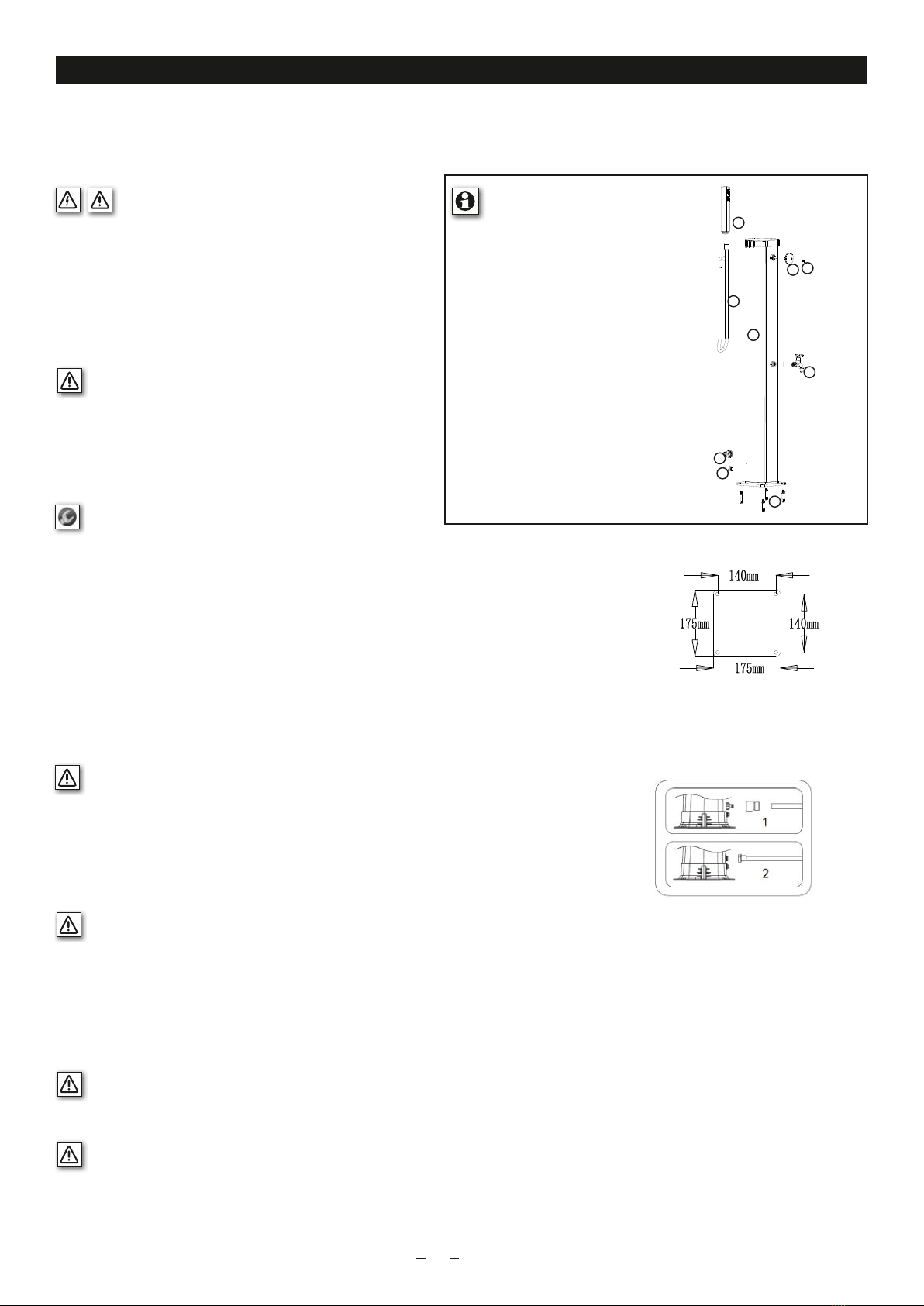 140mm

175mm

140mm

175mm

1

2